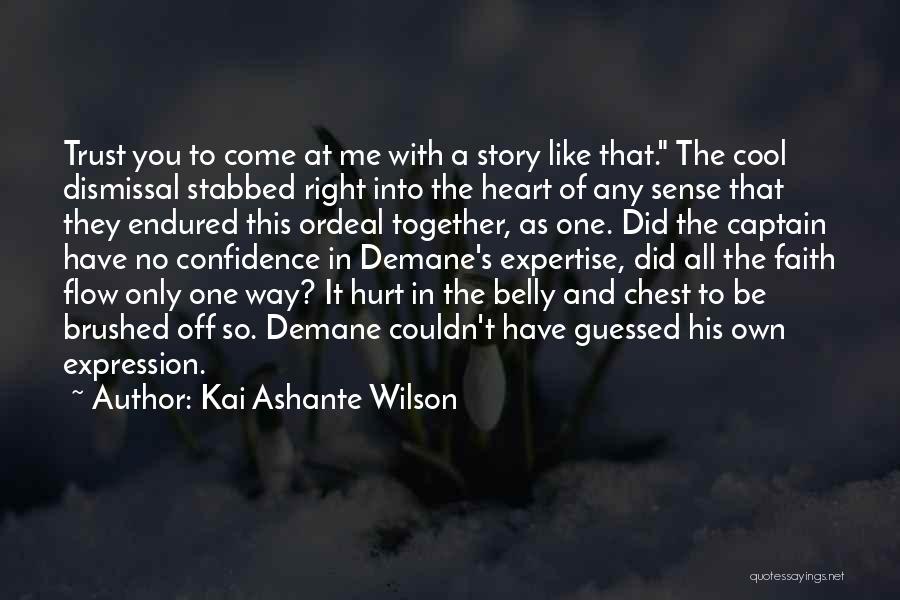 Trust you to come at me with a story like that." The cool dismissal stabbed right into the heart of any sense that they endured this ordeal together, as one. Did the captain have no confidence in Demane's expertise, did all the faith flow only one way? It hurt in the belly and chest to be brushed off so. Demane couldn't have guessed his own expression.

~ Author: Kai Ashante Wilson

quotessayings.net